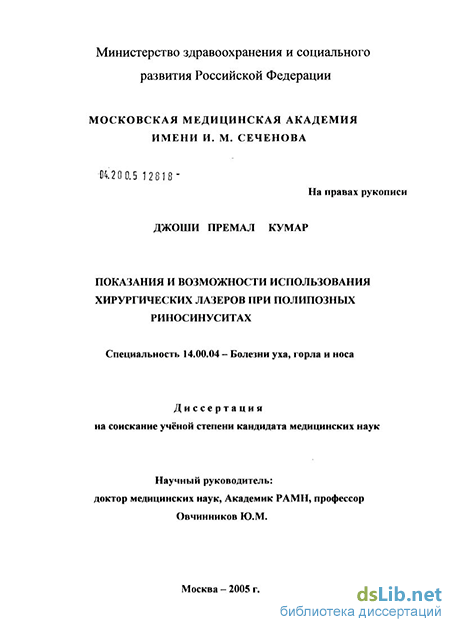 Министерство здравоохранения и социального развития Российской Федерации

МОСКОВСКАЯ МЕДИЦИНСКАЯ АКАДЕМИЯ ИМЕНИ И. М. СЕЧЕНОВА

04.200.5 12618 -

На правах рукописи

ДЖОШИ ПРЕМАЛ КУМАР

ПОКАЗАНИЯ И ВОЗМОЖНОСТИ ИСПОЛЬЗОВАНИЯ ХИРУРГИЧЕСКИХ ЛАЗЕРОВ ПРИ ПОЛИПОЗНЫХ РИНОСИНУСИТАХ

Специальность 14.00.04 – Болезни уха, горла и носа

Диссертация
на соискание учёной степени кандидата медицинских наук

Научный руководитель:
доктор медицинских наук, Академик РАМН, профессор
Овчинников Ю.М.

Москва – 2005 г.

dsLib.net
библиотека диссертаций